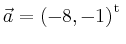 $\vec{a} = (-8, -1)^{\mathrm{t}}$